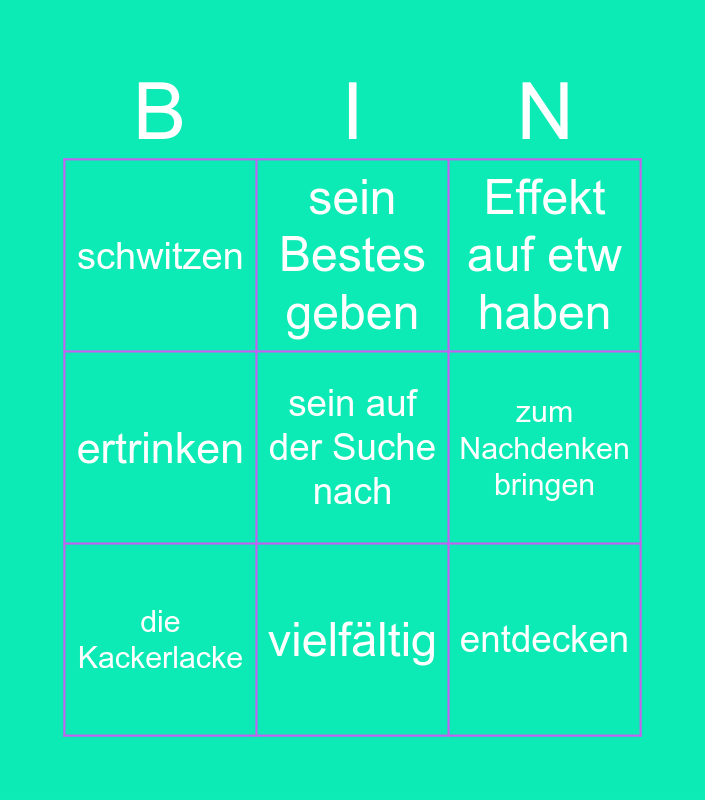 | B | I | N |
|---|---|---|
| schwitzen | sein Bestes geben | Effekt auf etw haben |
| ertrinken | sein auf der Suche nach | zum Nachdenken bringen |
| die Kackerlacke | vielfältig | entdecken |